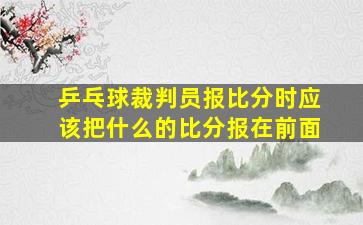 乒乓球裁判员报比分时应该把什么的比分报在前面